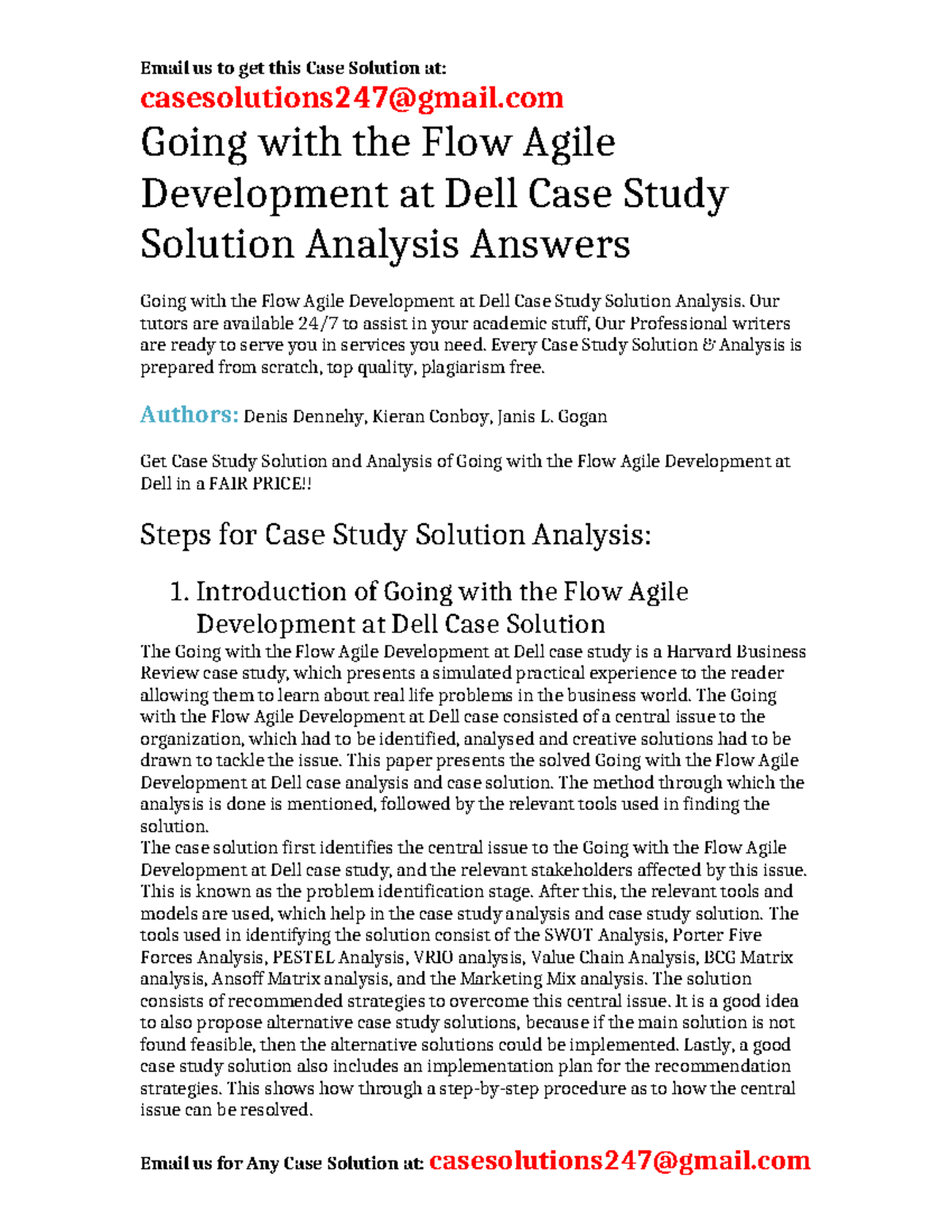 Email us to get this Case Solution at:
casesolutions247@gmail.com

Going with the Flow Agile Development at Dell Case Study Solution Analysis Answers

Going with the Flow Agile Development at Dell Case Study Solution Analysis. Our tutors are available 24/7 to assist in your academic stuff, Our Professional writers are ready to serve you in services you need. Every Case Study Solution & Analysis is prepared from scratch, top quality, plagiarism free.

Authors: Denis Dennehy, Kieran Conboy, Janis L. Gogan

Get Case Study Solution and Analysis of Going with the Flow Agile Development at Dell in a FAIR PRICE!!

Steps for Case Study Solution Analysis:

1. Introduction of Going with the Flow Agile Development at Dell Case Solution

The Going with the Flow Agile Development at Dell case study is a Harvard Business Review case study, which presents a simulated practical experience to the reader allowing them to learn about real life problems in the business world. The Going with the Flow Agile Development at Dell case consisted of a central issue to the organization, which had to be identified, analysed and creative solutions had to be drawn to tackle the issue. This paper presents the solved Going with the Flow Agile Development at Dell case analysis and case solution. The method through which the analysis is done is mentioned, followed by the relevant tools used in finding the solution.
The case solution first identifies the central issue to the Going with the Flow Agile Development at Dell case study, and the relevant stakeholders affected by this issue. This is known as the problem identification stage. After this, the relevant tools and models are used, which help in the case study analysis and case study solution. The tools used in identifying the solution consist of the SWOT Analysis, Porter Five Forces Analysis, PESTEL Analysis, VRIO analysis, Value Chain Analysis, BCG Matrix analysis, Ansoff Matrix analysis, and the Marketing Mix analysis. The solution consists of recommended strategies to overcome this central issue. It is a good idea to also propose alternative case study solutions, because if the main solution is not found feasible, then the alternative solutions could be implemented. Lastly, a good case study solution also includes an implementation plan for the recommendation strategies. This shows how through a step-by-step procedure as to how the central issue can be resolved.

Email us for Any Case Solution at: casesolutions247@gmail.com